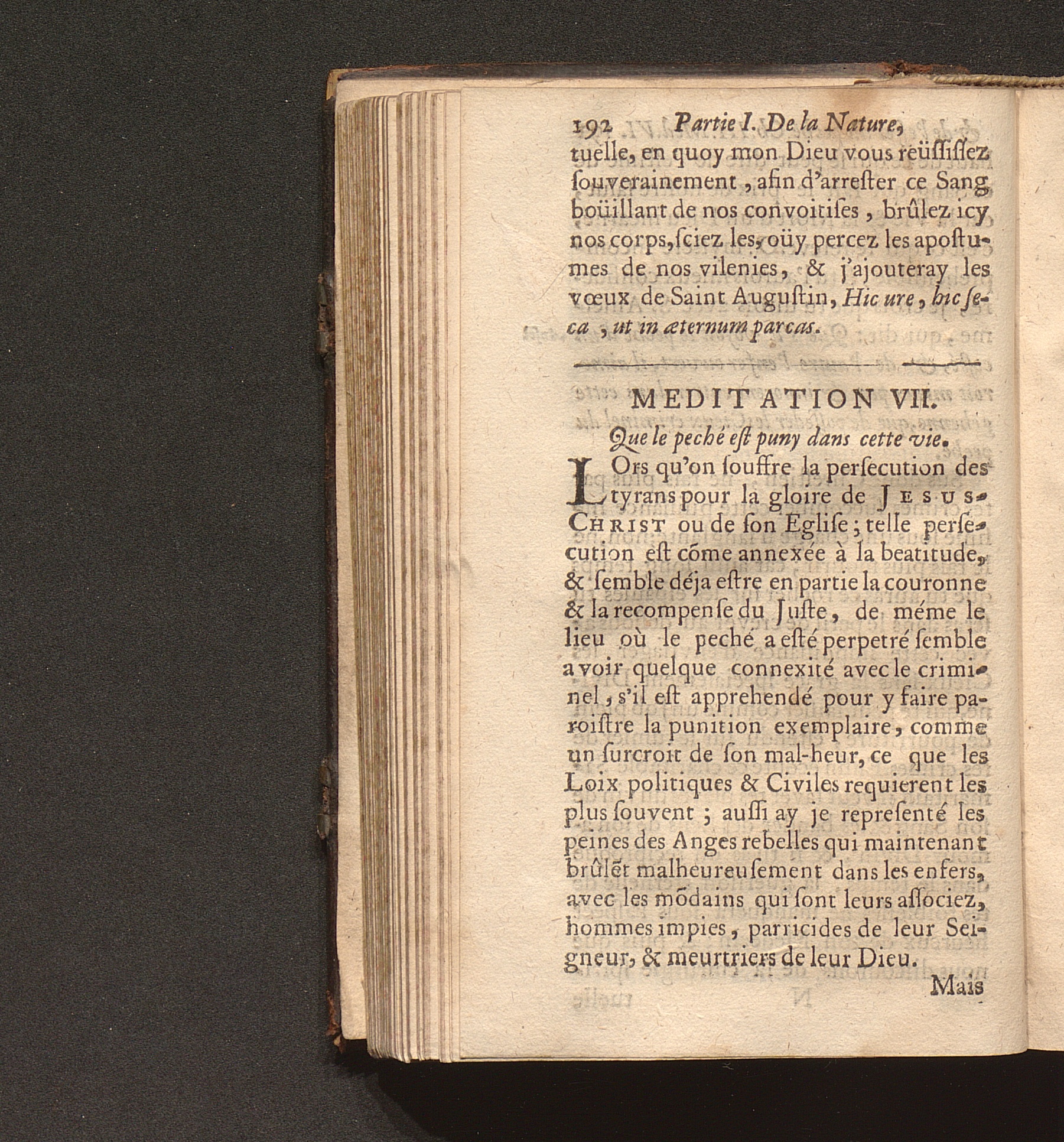 192 Partie I. De la Nature,

tuelle, en quoy mon Dieu vous reüssissez souverainement, afin d'arrester ce Sang boüillant de nos convoitises, brûlez icy nos corps, sciez les, oüy percez les apostumes de nos vilenies, & j'ajouteray les vœux de Saint Augustin, Hic ure, hic seca, ut in æternum parcas.

MEDITATION VII.

Que le peché est puny dans cette vie.

LOrs qu'on souffre la persecution des tyrans pour la gloire de JESUS-CHRIST ou de son Eglise; telle persecution est cõme annexée à la beatitude, & semble déja estre en partie la couronne & la recompense du Juste, de méme le lieu où le peché a esté perpetré semble avoir quelque connexité avec le criminel, s'il est apprehendé pour y faire paroistre la punition exemplaire, comme un surcroit de son mal-heur, ce que les Loix politiques & Civiles requierent les plus souvent; aussi ay je representé les peines des Anges rebelles qui maintenant brûlẽt malheureusement dans les enfers, avec les mõdains qui sont leurs associez, hommes impies, parricides de leur Seigneur, & meurtriers de leur Dieu.

Mais